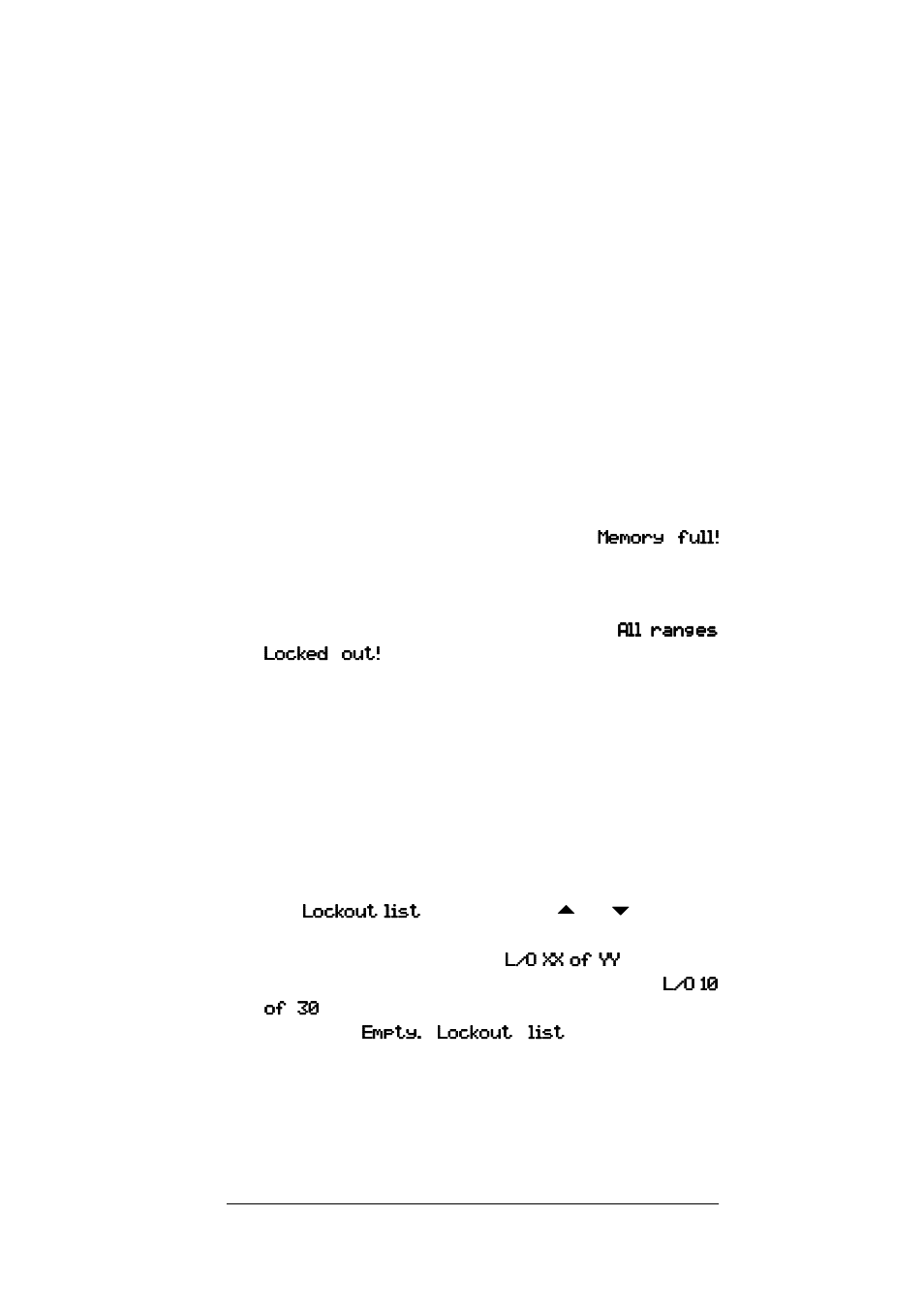 Memory full!

All ranges Locked out!

Lockout list ▲ ▼

L/O XX of YY L/O 10 of 30

Empty. Lockout list